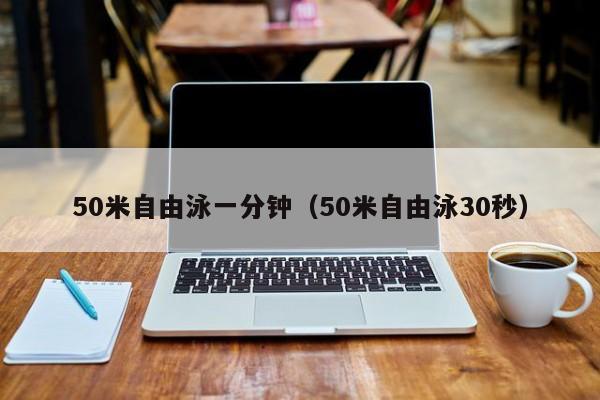 50米自由泳一分钟（50米自由泳30秒）